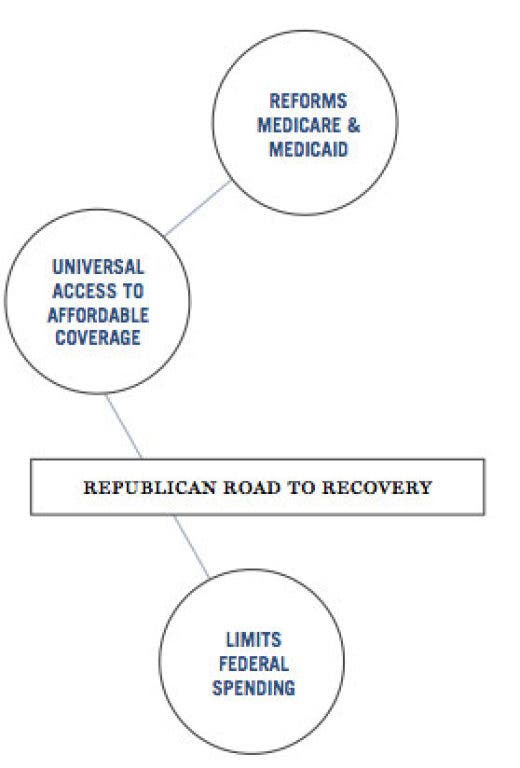 REFORMS MEDICARE & MEDICAID

UNIVERSAL ACCESS TO AFFORDABLE COVERAGE

REPUBLICAN ROAD TO RECOVERY

LIMITS FEDERAL SPENDING